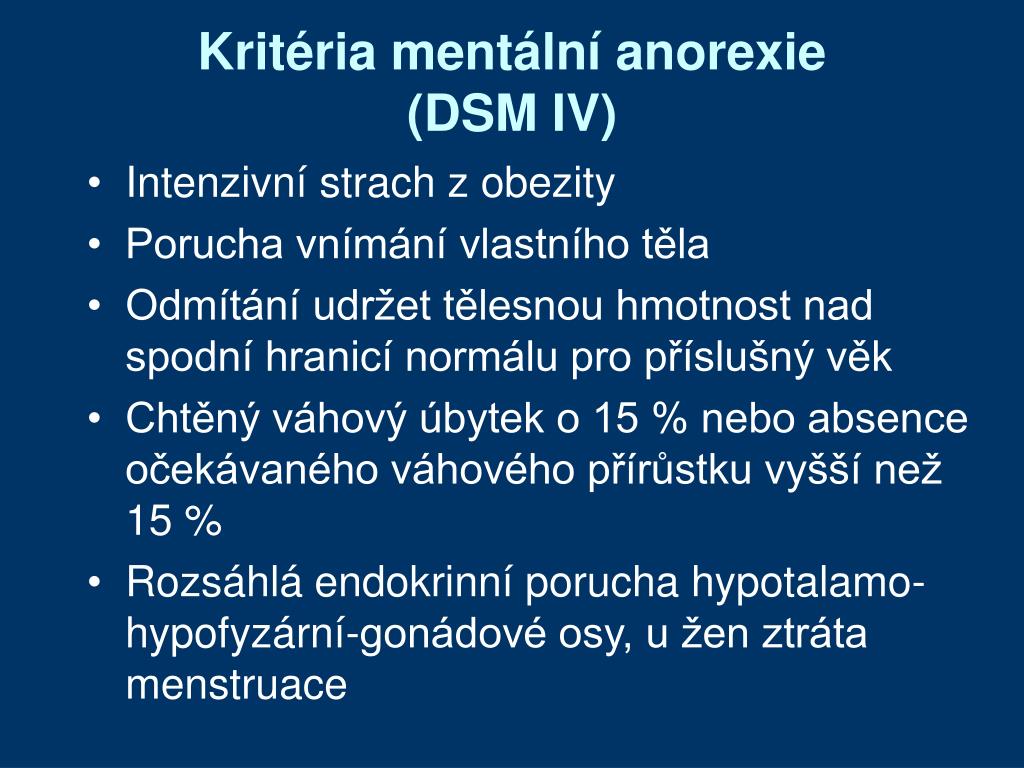 Kritéria mentální anorexie
(DSM IV)

• Intenzivní strach z obezity
• Porucha vnímání vlastního těla
• Odmítání udržet tělesnou hmotnost nad spodní hranicí normálu pro příslušný věk
• Chtěný váhový úbytek o 15 % nebo absence očekávaného váhového přírůstku vyšší než 15 %
• Rozsáhlá endokrinní porucha hypotalamo-hypofyzární-gonádové osy, u žen ztráta menstruace